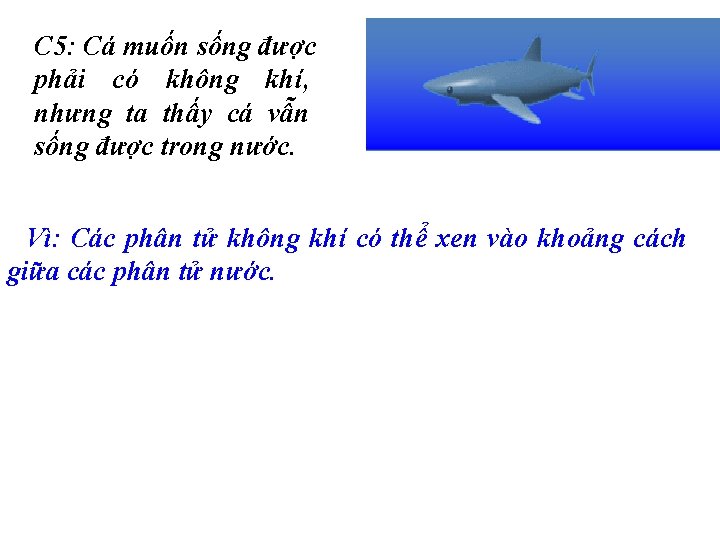 C5: Cá muốn sống được phải có không khí, nhưng ta thấy cá vẫn sống được trong nước.

Vì: Các phân tử không khí có thể xen vào khoảng cách giữa các phân tử nước.